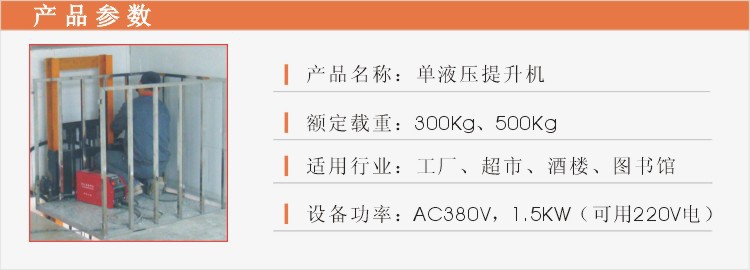 产品参数

产品名称：单液压提升机

额定载重：300Kg、500Kg

适用行业：工厂、超市、酒楼、图书馆

设备功率：AC380V，1.5KW（可用220V电）